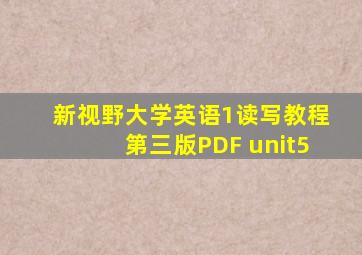 新视野大学英语1读写教程第三版PDF unit5